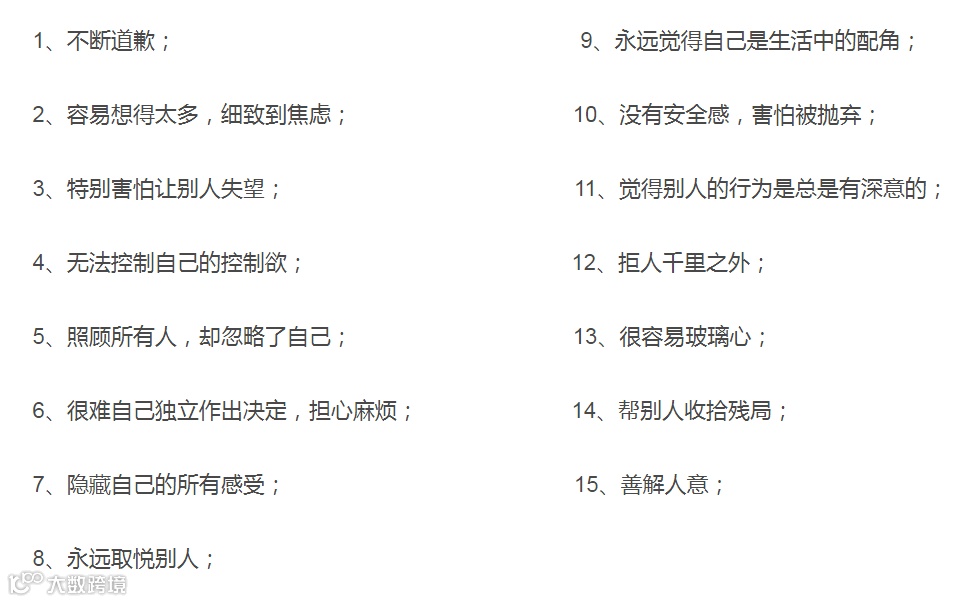 1、不断道歉；

2、容易想得太多，细致到焦虑；

3、特别害怕让别人失望；

4、无法控制自己的控制欲；

5、照顾所有人，却忽略了自己；

6、很难自己独立作出决定，担心麻烦；

7、隐藏自己的所有感受；

8、永远取悦别人；

9、永远觉得自己是生活中的配角；

10、没有安全感，害怕被抛弃；

11、觉得别人的行为是总是有深意的；

12、拒人千里之外；

13、很容易玻璃心；

14、帮别人收拾残局；

15、善解人意；

大数跨境